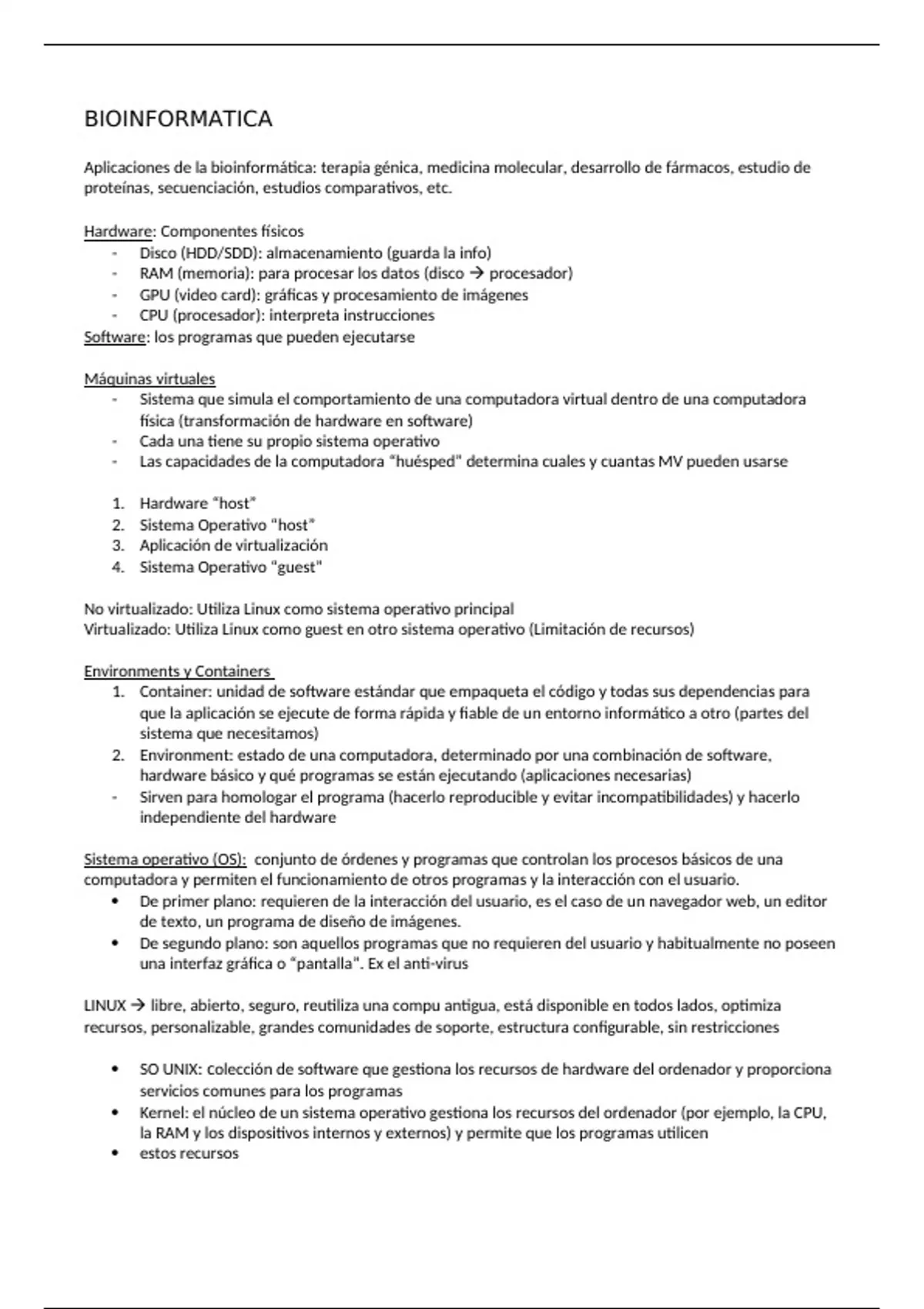 BIOINFORMATICA

Aplicaciones de la bioinformática: terapia génica, medicina molecular, desarrollo de fármacos, estudio de proteínas, secuenciación, estudios comparativos, etc.

Hardware: Componentes físicos
- Disco (HDD/SDD): almacenamiento (guarda la info)
- RAM (memoria): para procesar los datos (disco → procesador)
- GPU (video card): gráficas y procesamiento de imágenes
- CPU (procesador): interpreta instrucciones

Software: los programas que pueden ejecutarse

Máquinas virtuales
- Sistema que simula el comportamiento de una computadora virtual dentro de una computadora física (transformación de hardware en software)
- Cada una tiene su propio sistema operativo
- Las capacidades de la computadora "huésped" determina cuales y cuantas MV pueden usarse

1. Hardware "host"
2. Sistema Operativo "host"
3. Aplicación de virtualización
4. Sistema Operativo "guest"

No virtualizado: Utiliza Linux como sistema operativo principal
Virtualizado: Utiliza Linux como guest en otro sistema operativo (Limitación de recursos)

Environments y Containers
1. Container: unidad de software estándar que empaqueta el código y todas sus dependencias para que la aplicación se ejecute de forma rápida y fiable de un entorno informático a otro (partes del sistema que necesitamos)
2. Environment: estado de una computadora, determinado por una combinación de software, hardware básico y qué programas se están ejecutando (aplicaciones necesarias)
- Sirven para homologar el programa (hacerlo reproducible y evitar incompatibilidades) y hacerlo independiente del hardware

Sistema operativo (OS): conjunto de órdenes y programas que controlan los procesos básicos de una computadora y permiten el funcionamiento de otros programas y la interacción con el usuario.
• De primer plano: requieren de la interacción del usuario, es el caso de un navegador web, un editor de texto, un programa de diseño de imágenes.
• De segundo plano: son aquellos programas que no requieren del usuario y habitualmente no poseen una interfaz gráfica o "pantalla". Ex el anti-virus

LINUX → libre, abierto, seguro, reutiliza una compu antigua, está disponible en todos lados, optimiza recursos, personalizable, grandes comunidades de soporte, estructura configurable, sin restricciones

• SO UNIX: colección de software que gestiona los recursos de hardware del ordenador y proporciona servicios comunes para los programas
• Kernel: el núcleo de un sistema operativo gestiona los recursos del ordenador (por ejemplo, la CPU, la RAM y los dispositivos internos y externos) y permite que los programas utilicen
• estos recursos